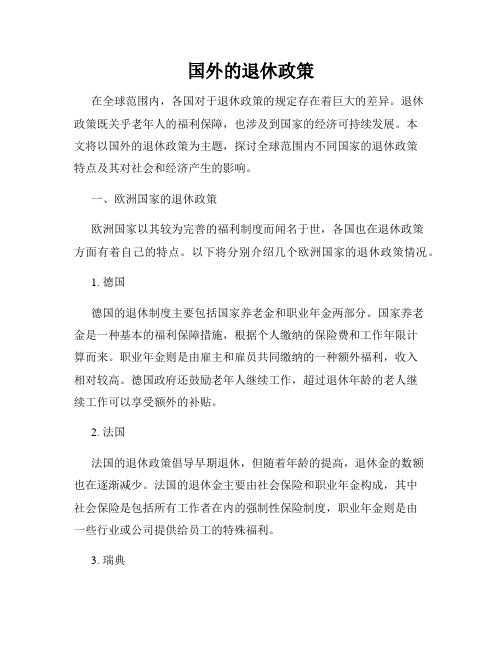 国外的退休政策

在全球范围内，各国对于退休政策的规定存在着巨大的差异。退休政策既关乎老年人的福利保障，也涉及到国家的经济可持续发展。本文将以国外的退休政策为主题，探讨全球范围内不同国家的退休政策特点及其对社会和经济产生的影响。

一、欧洲国家的退休政策

欧洲国家以其较为完善的福利制度而闻名于世，各国也在退休政策方面有着自己的特点。以下将分别介绍几个欧洲国家的退休政策情况。

1. 德国

德国的退休制度主要包括国家养老金和职业年金两部分。国家养老金是一种基本的福利保障措施，根据个人缴纳的保险费和工作年限计算而来。职业年金则是由雇主和雇员共同缴纳的一种额外福利，收入相对较高。德国政府还鼓励老年人继续工作，超过退休年龄的老人继续工作可以享受额外的补贴。

2. 法国

法国的退休政策倡导早期退休，但随着年龄的提高，退休金的数额也在逐渐减少。法国的退休金主要由社会保险和职业年金构成，其中社会保险是包括所有工作者在内的强制性保险制度，职业年金则是由一些行业或公司提供给员工的特殊福利。

3. 瑞典